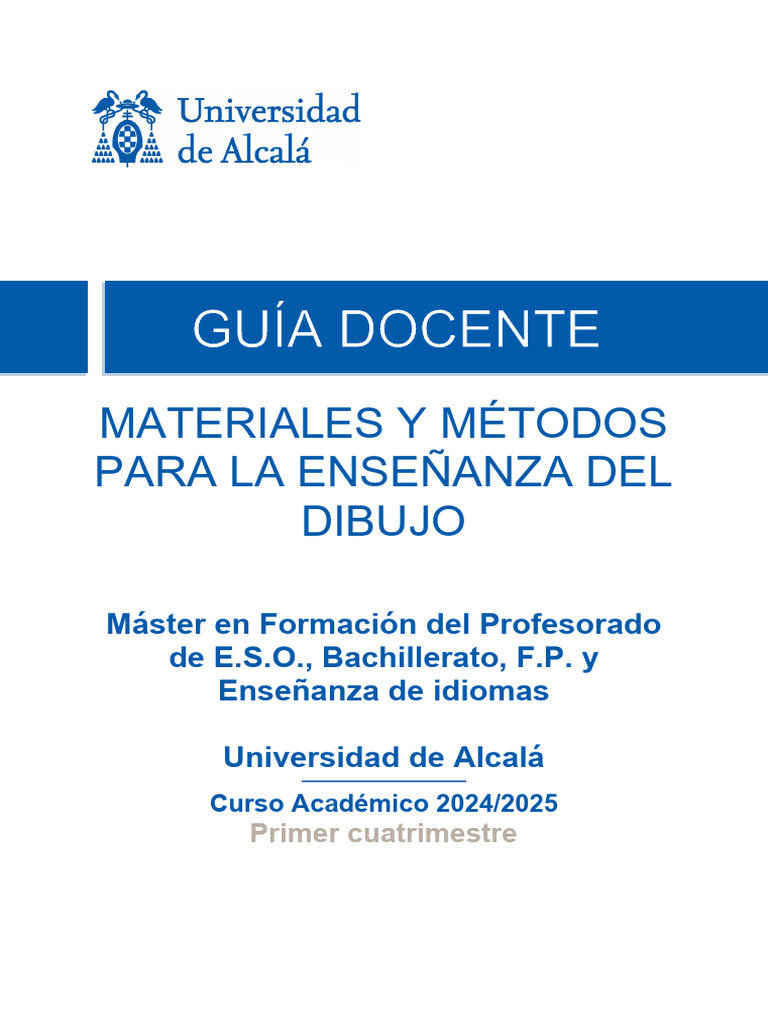 Universidad de Alcalá

GUÍA DOCENTE

MATERIALES Y MÉTODOS PARA LA ENSEÑANZA DEL DIBUJO

Máster en Formación del Profesorado de E.S.O., Bachillerato, F.P. y Enseñanza de idiomas

Universidad de Alcalá

Curso Académico 2024/2025
Primer cuatrimestre